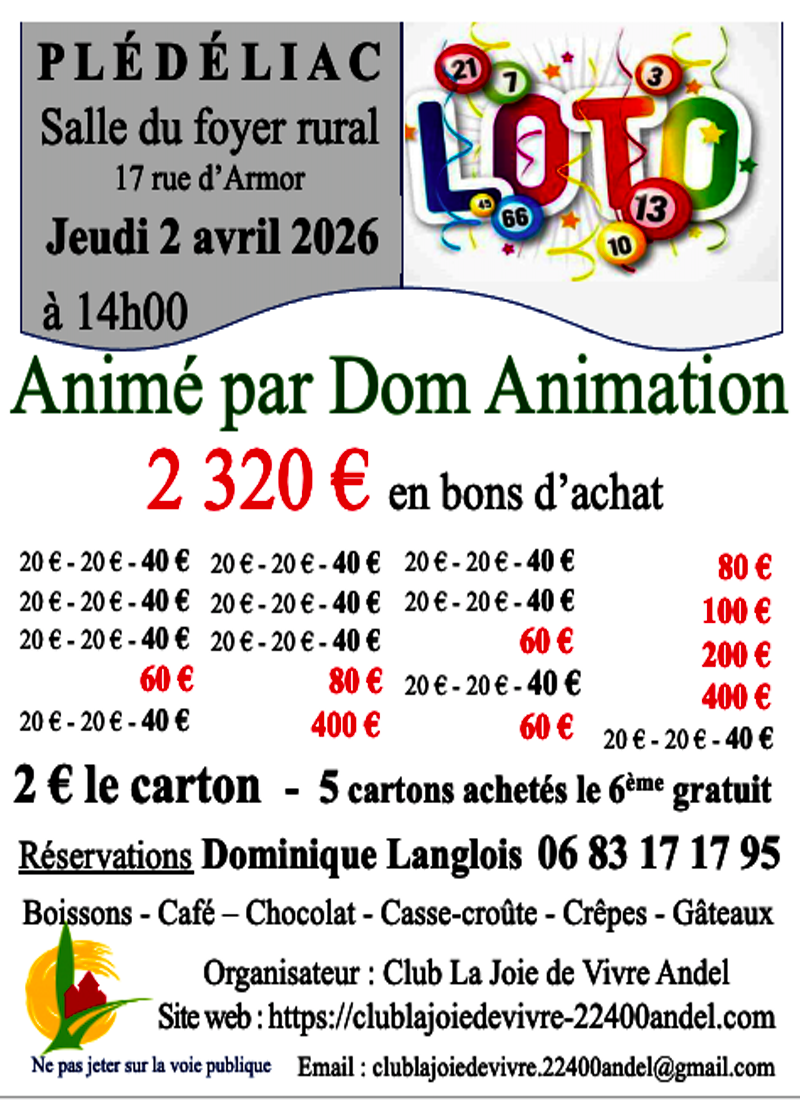 PLÉDÉLIAC
Salle du foyer rural
17 rue d'Armor
Jeudi 2 avril 2026
à 14h00

LOTO

Animé par Dom Animation

2 320 € en bons d'achat

20 € - 20 € - 40 €
20 € - 20 € - 40 €
20 € - 20 € - 40 €
60 €
20 € - 20 € - 40 €

20 € - 20 € - 40 €
20 € - 20 € - 40 €
20 € - 20 € - 40 €
80 €
400 €

20 € - 20 € - 40 €
20 € - 20 € - 40 €
60 €
20 € - 20 € - 40 €
60 €

80 €
100 €
200 €
400 €
20 € - 20 € - 40 €

2 € le carton - 5 cartons achetés le 6ème gratuit

Réservations Dominique Langlois 06 83 17 17 95

Boissons - Café – Chocolat - Casse-croûte - Crêpes - Gâteaux

Organisateur : Club La Joie de Vivre Andel
Site web : https://clublajoiedevivre-22400andel.com

Ne pas jeter sur la voie publique

Email : clublajoiedevivre.22400andel@gmail.com